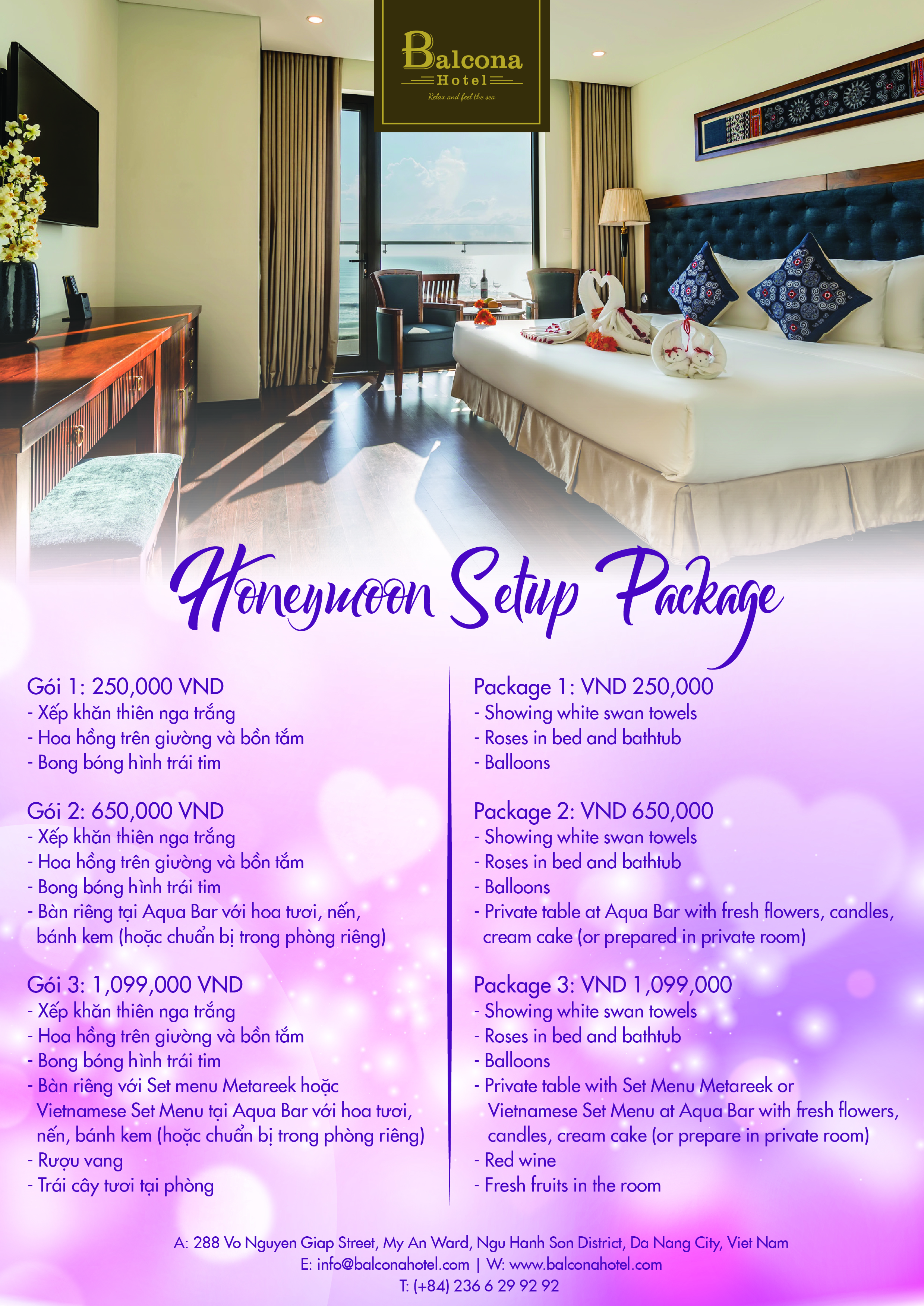 Balcona
Hotel
Relax and feel the sea

Honeymoon Setup Package

Gói 1: 250,000 VND
- Xếp khăn thiên nga trắng
- Hoa hồng trên giường và bồn tắm
- Bong bóng hình trái tim

Gói 2: 650,000 VND
- Xếp khăn thiên nga trắng
- Hoa hồng trên giường và bồn tắm
- Bong bóng hình trái tim
- Bàn riêng tại Aqua Bar với hoa tươi, nến, bánh kem (hoặc chuẩn bị trong phòng riêng)

Gói 3: 1,099,000 VND
- Xếp khăn thiên nga trắng
- Hoa hồng trên giường và bồn tắm
- Bong bóng hình trái tim
- Bàn riêng với Set menu Metareek hoặc Vietnamese Set Menu tại Aqua Bar với hoa tươi, nến, bánh kem (hoặc chuẩn bị trong phòng riêng)
- Rượu vang
- Trái cây tươi tại phòng

Package 1: VND 250,000
- Showing white swan towels
- Roses in bed and bathtub
- Balloons

Package 2: VND 650,000
- Showing white swan towels
- Roses in bed and bathtub
- Balloons
- Private table at Aqua Bar with fresh flowers, candles, cream cake (or prepared in private room)

Package 3: VND 1,099,000
- Showing white swan towels
- Roses in bed and bathtub
- Balloons
- Private table with Set Menu Metareek or Vietnamese Set Menu at Aqua Bar with fresh flowers, candles, cream cake (or prepare in private room)
- Red wine
- Fresh fruits in the room

A: 288 Vo Nguyen Giap Street, My An Ward, Ngu Hanh Son District, Da Nang City, Viet Nam
E: info@balconahotel.com | W: www.balconahotel.com
T: (+84) 236 6 29 92 92